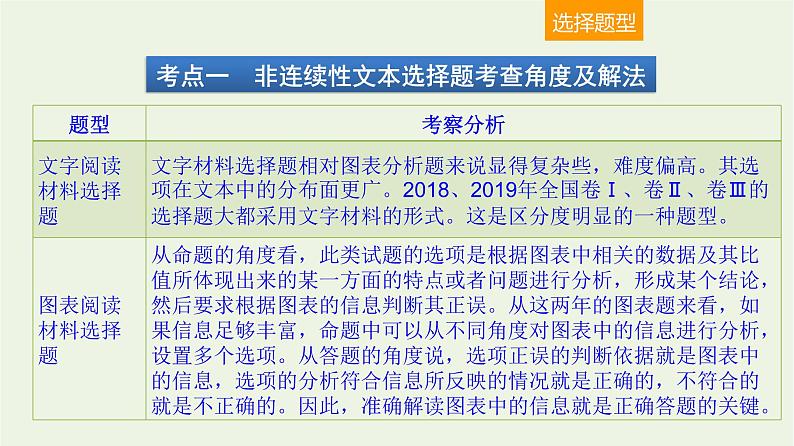 选择题型

考点一 非连续性文本选择题考查角度及解法

| 题型 | 考察分析 |
|---|---|
| 文字阅读材料选择题 | 文字材料选择题相对图表分析题来说显得复杂些，难度偏高。其选项在文本中的分布面更广。2018、2019年全国卷Ⅰ、卷Ⅱ、卷Ⅲ的选择题大都采用文字材料的形式。这是区分度明显的一种题型。 |
| 图表阅读材料选择题 | 从命题的角度看，此类试题的选项是根据图表中相关的数据及其比值所体现出来的某一方面的特点或者问题进行分析，形成某个结论，然后要求根据图表的信息判断其正误。从这两年的图表题来看，如果信息足够丰富，命题中可以从不同角度对图表中的信息进行分析，设置多个选项。从答题的角度说，选项正误的判断依据就是图表中的信息，选项的分析符合信息所反映的情况就是正确的，不符合的就是不正确的。因此，准确解读图表中的信息就是正确答题的关键。 |